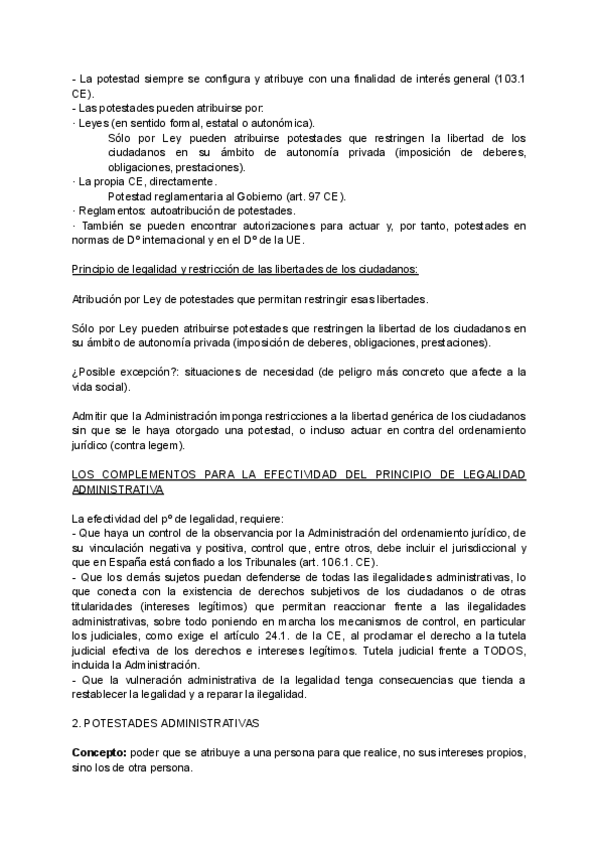 - La potestad siempre se configura y atribuye con una finalidad de interés general (103.1 CE).
- Las potestades pueden atribuirse por:
· Leyes (en sentido formal, estatal o autonómica).
Sólo por Ley pueden atribuirse potestades que restringen la libertad de los ciudadanos en su ámbito de autonomía privada (imposición de deberes, obligaciones, prestaciones).
· La propia CE, directamente.
Potestad reglamentaria al Gobierno (art. 97 CE).
· Reglamentos: autoatribución de potestades.
· También se pueden encontrar autorizaciones para actuar y, por tanto, potestades en normas de Dº internacional y en el Dº de la UE.

Principio de legalidad y restricción de las libertades de los ciudadanos:

Atribución por Ley de potestades que permitan restringir esas libertades.

Sólo por Ley pueden atribuirse potestades que restringen la libertad de los ciudadanos en su ámbito de autonomía privada (imposición de deberes, obligaciones, prestaciones).

¿Posible excepción?: situaciones de necesidad (de peligro más concreto que afecte a la vida social).

Admitir que la Administración imponga restricciones a la libertad genérica de los ciudadanos sin que se le haya otorgado una potestad, o incluso actuar en contra del ordenamiento jurídico (contra legem).

LOS COMPLEMENTOS PARA LA EFECTIVIDAD DEL PRINCIPIO DE LEGALIDAD ADMINISTRATIVA

La efectividad del pº de legalidad, requiere:
- Que haya un control de la observancia por la Administración del ordenamiento jurídico, de su vinculación negativa y positiva, control que, entre otros, debe incluir el jurisdiccional y que en España está confiado a los Tribunales (art. 106.1. CE).
- Que los demás sujetos puedan defenderse de todas las ilegalidades administrativas, lo que conecta con la existencia de derechos subjetivos de los ciudadanos o de otras titularidades (intereses legítimos) que permitan reaccionar frente a las ilegalidades administrativas, sobre todo poniendo en marcha los mecanismos de control, en particular los judiciales, como exige el artículo 24.1. de la CE, al proclamar el derecho a la tutela judicial efectiva de los derechos e intereses legítimos. Tutela judicial frente a TODOS, incluida la Administración.
- Que la vulneración administrativa de la legalidad tenga consecuencias que tienda a restablecer la legalidad y a reparar la ilegalidad.

2. POTESTADES ADMINISTRATIVAS

**Concepto:** poder que se atribuye a una persona para que realice, no sus intereses propios, sino los de otra persona.